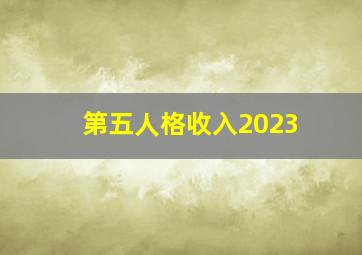 第五人格收入2023